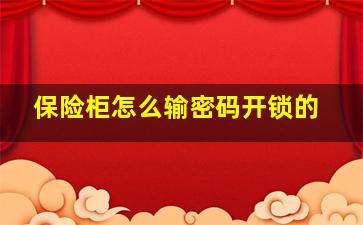 保险柜怎么输密码开锁的